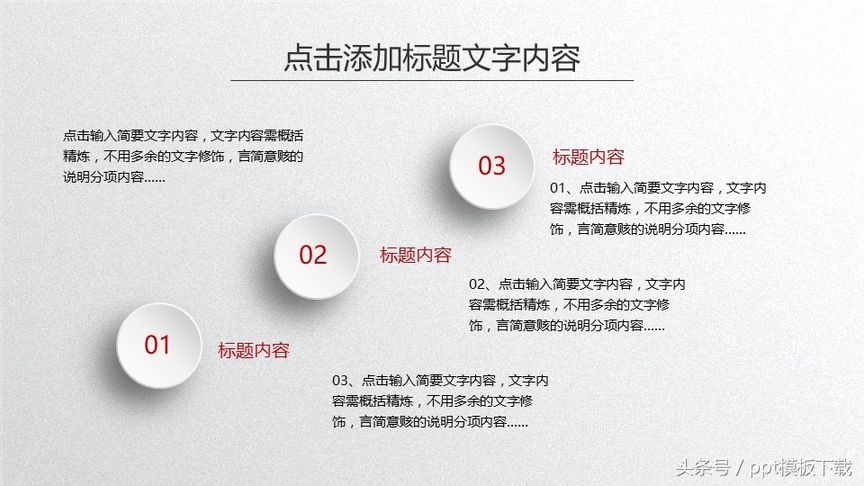 点击添加标题文字内容

点击输入简要文字内容，文字内容需概括精炼，不用多余的文字修饰，言简意赅的说明分项内容......

03

标题内容

01、点击输入简要文字内容，文字内容需概括精炼，不用多余的文字修饰，言简意赅的说明分项内容......

02

标题内容

02、点击输入简要文字内容，文字内容需概括精炼，不用多余的文字修饰，言简意赅的说明分项内容......

01

标题内容

03、点击输入简要文字内容，文字内容需概括精炼，不用多余的文字修饰，言简意赅的说明分项内容......

头条号 / ppt模板下载